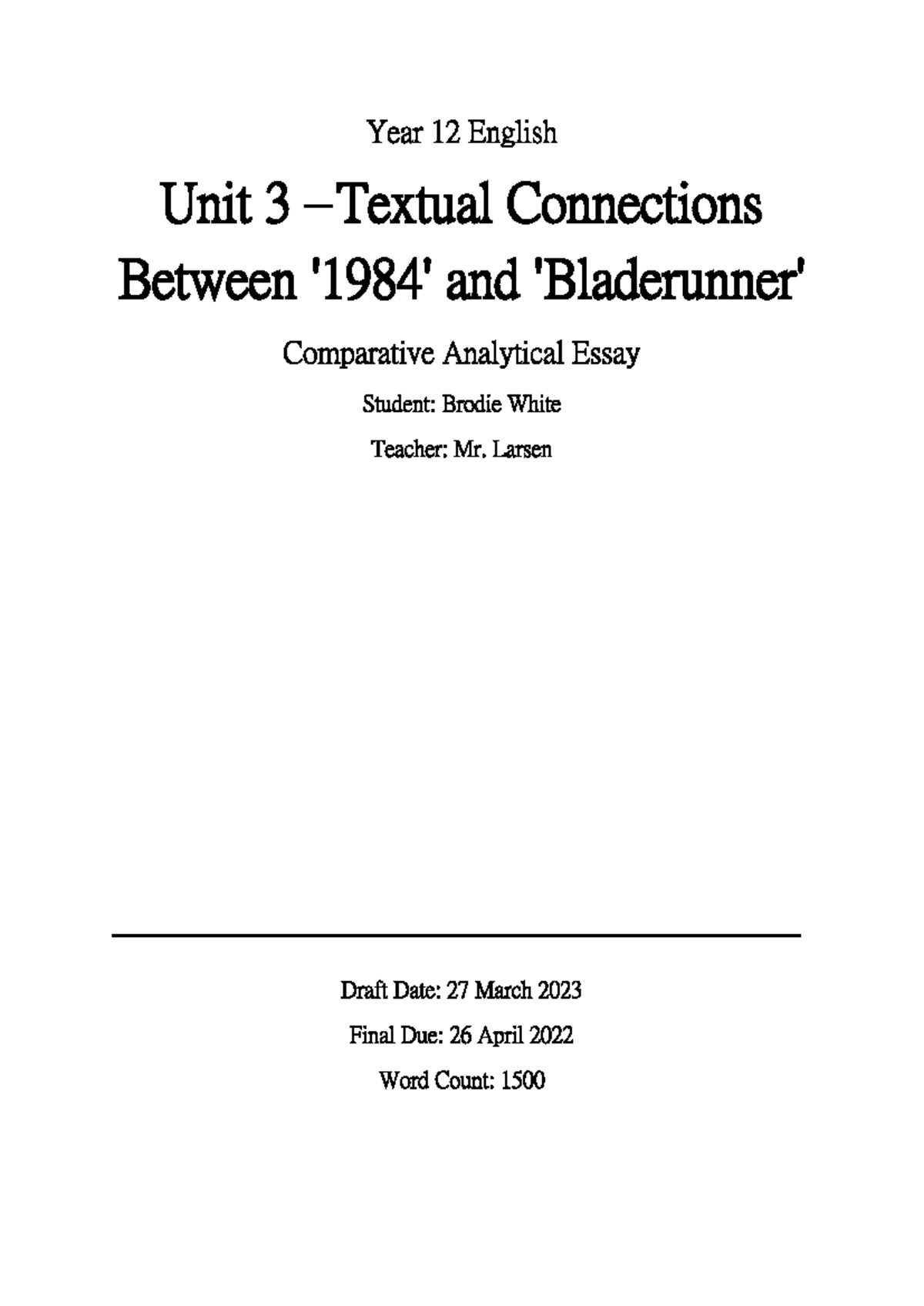 Year 12 English

Unit 3 –Textual Connections Between '1984' and 'Bladerunner'

Comparative Analytical Essay

Student: Brodie White

Teacher: Mr. Larsen

Draft Date: 27 March 2023

Final Due: 26 April 2022

Word Count: 1500